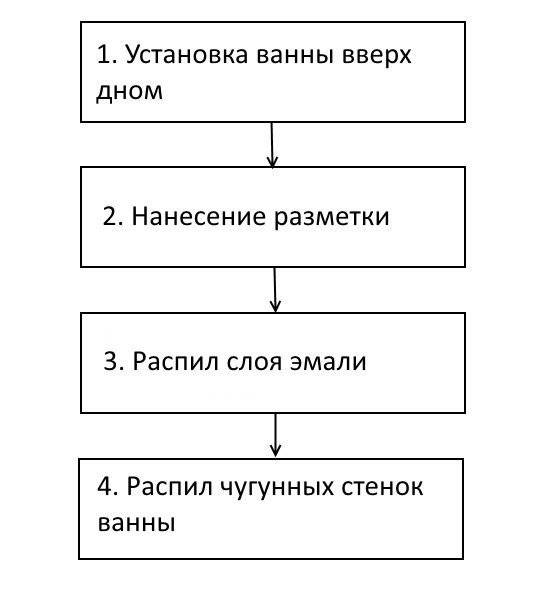 1. Установка ванны вверх дном

2. Нанесение разметки

3. Распил слоя эмали

4. Распил чугунных стенок ванны